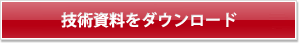 技術資料をダウンロード